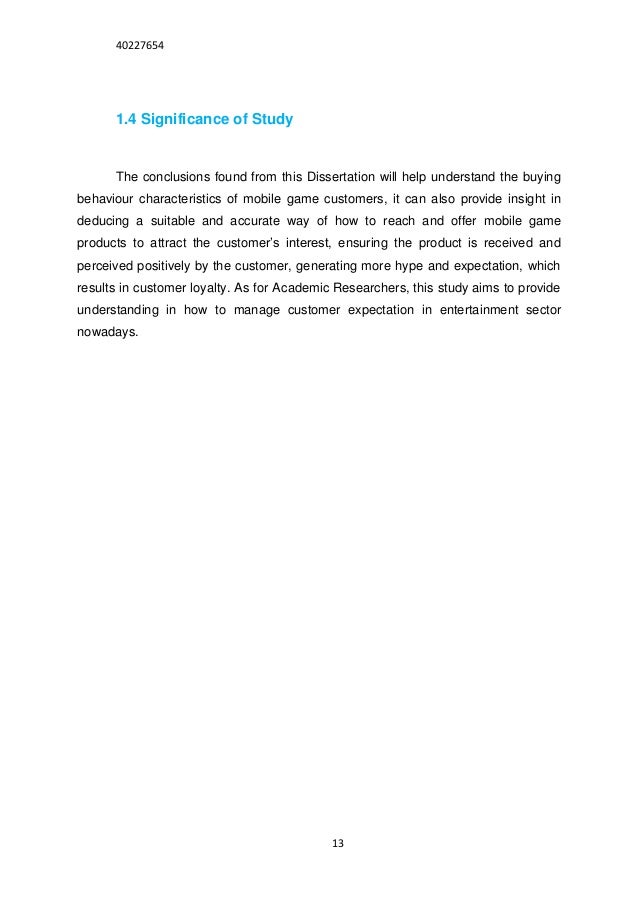 40227654

1.4 Significance of Study

The conclusions found from this Dissertation will help understand the buying behaviour characteristics of mobile game customers, it can also provide insight in deducing a suitable and accurate way of how to reach and offer mobile game products to attract the customer's interest, ensuring the product is received and perceived positively by the customer, generating more hype and expectation, which results in customer loyalty. As for Academic Researchers, this study aims to provide understanding in how to manage customer expectation in entertainment sector nowadays.

13